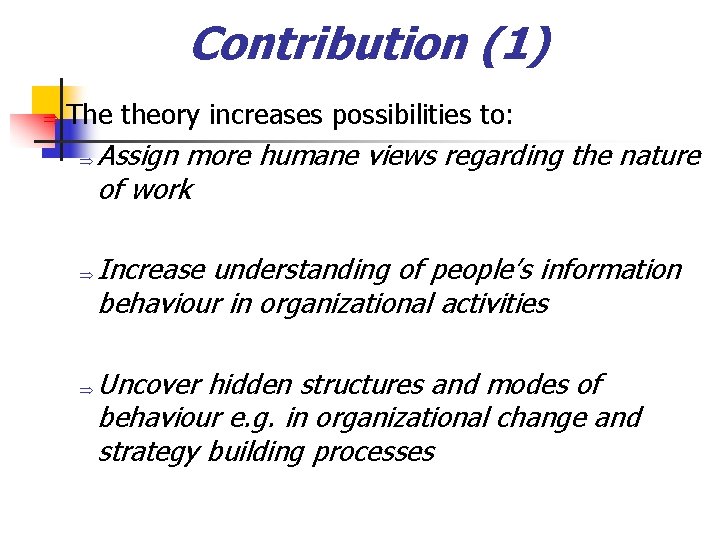 Contribution (1)

⇒ The theory increases possibilities to:

⇒ Assign more humane views regarding the nature of work

⇒ Increase understanding of people's information behaviour in organizational activities

⇒ Uncover hidden structures and modes of behaviour e.g. in organizational change and strategy building processes